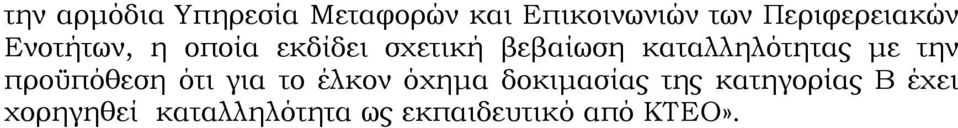 την αρμόδια Υπηρεσία Μεταφορών και Επικοινωνιών των Περιφερειακών Ενοτήτων, η οποία εκδίδει σχετική βεβαίωση καταλληλότητας με την προϋπόθεση ότι για το έλκον όχημα δοκιμασίας της κατηγορίας Β έχει χορηγηθεί καταλληλότητα ως εκπαιδευτικό από ΚΤΕΟ».